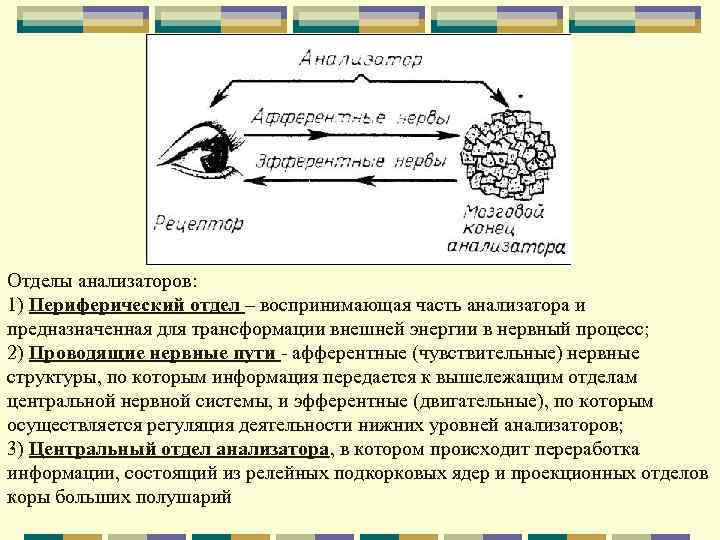 Анализатор

Афферентные нервы

Эфферентные нервы

Рецептор

Мозговой конец анализатора

Отделы анализаторов:
1) Периферический отдел – воспринимающая часть анализатора и предназначенная для трансформации внешней энергии в нервный процесс;
2) Проводящие нервные пути - афферентные (чувствительные) нервные структуры, по которым информация передается к вышележащим отделам центральной нервной системы, и эфферентные (двигательные), по которым осуществляется регуляция деятельности нижних уровней анализаторов;
3) Центральный отдел анализатора, в котором происходит переработка информации, состоящий из релейных подкорковых ядер и проекционных отделов коры больших полушарий